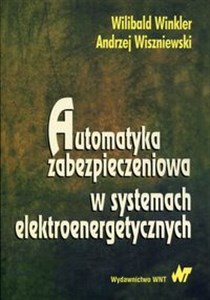 Wilibald Winkler
Andrzej Wiszniewski

Automatyka zabezpieczeniowa w systemach elektroenergetycznych

Wydawnictwo WNT
WNT